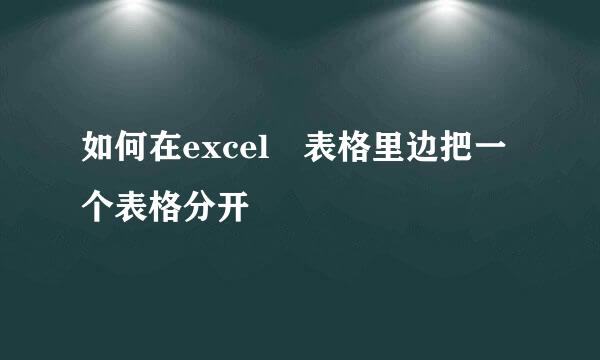 如何在excel　表格里边把一个表格分开